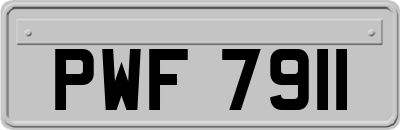 PWF 7911